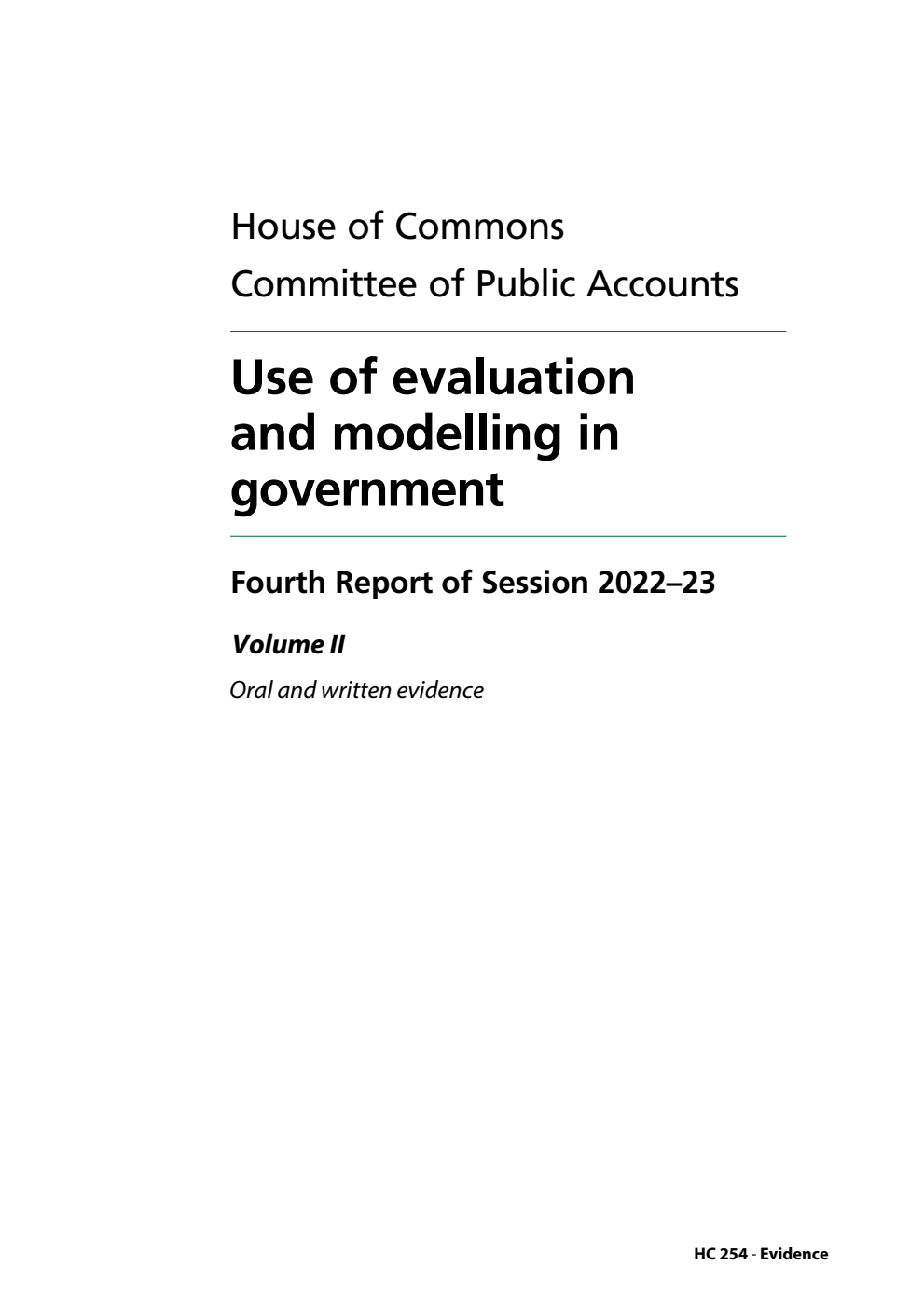 House of Commons
Committee of Public Accounts

Use of evaluation and modelling in government

Fourth Report of Session 2022–23

Volume II

Oral and written evidence

HC 254 - Evidence